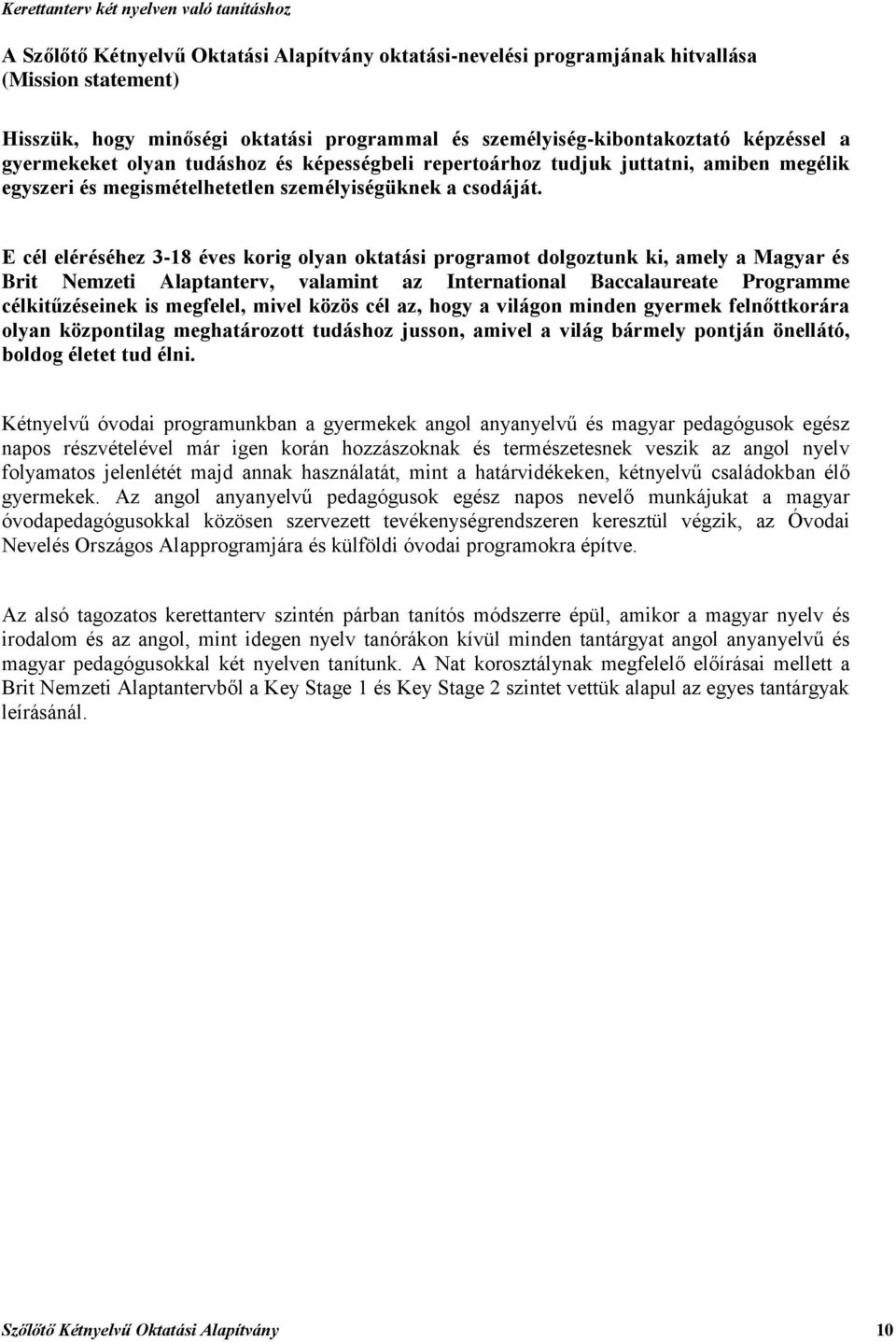 Kerettanterv két nyelven való tanításhoz

A Szőlőtő Kétnyelvű Oktatási Alapítvány oktatási-nevelési programjának hitvallása (Mission statement)

Hisszük, hogy minőségi oktatási programmal és személyiség-kibontakoztató képzéssel a gyermekeket olyan tudáshoz és képességbeli repertoárhoz tudjuk juttatni, amiben megélik egyszeri és megismételhetetlen személyiségüknek a csodáját.

E cél eléréséhez 3-18 éves korig olyan oktatási programot dolgoztunk ki, amely a Magyar és Brit Nemzeti Alaptanterv, valamint az International Baccalaureate Programme célkitűzéseinek is megfelel, mivel közös cél az, hogy a világon minden gyermek felnőttkorára olyan központilag meghatározott tudáshoz jusson, amivel a világ bármely pontján önellátó, boldog életet tud élni.

Kétnyelvű óvodai programunkban a gyermekek angol anyanyelvű és magyar pedagógusok egész napos részvételével már igen korán hozzászoknak és természetesnek veszik az angol nyelv folyamatos jelenlétét majd annak használatát, mint a határvidékeken, kétnyelvű családokban élő gyermekek. Az angol anyanyelvű pedagógusok egész napos nevelő munkájukat a magyar óvodapedagógusokkal közösen szervezett tevékenységrendszeren keresztül végzik, az Óvodai Nevelés Országos Alapprogramjára és külföldi óvodai programokra építve.

Az alsó tagozatos kerettanterv szintén párban tanítós módszerre épül, amikor a magyar nyelv és irodalom és az angol, mint idegen nyelv tanórákon kívül minden tantárgyat angol anyanyelvű és magyar pedagógusokkal két nyelven tanítunk. A Nat korosztálynak megfelelő előírásai mellett a Brit Nemzeti Alaptantervből a Key Stage 1 és Key Stage 2 szintet vettük alapul az egyes tantárgyak leírásánál.

Szőlőtő Kétnyelvű Oktatási Alapítvány 10